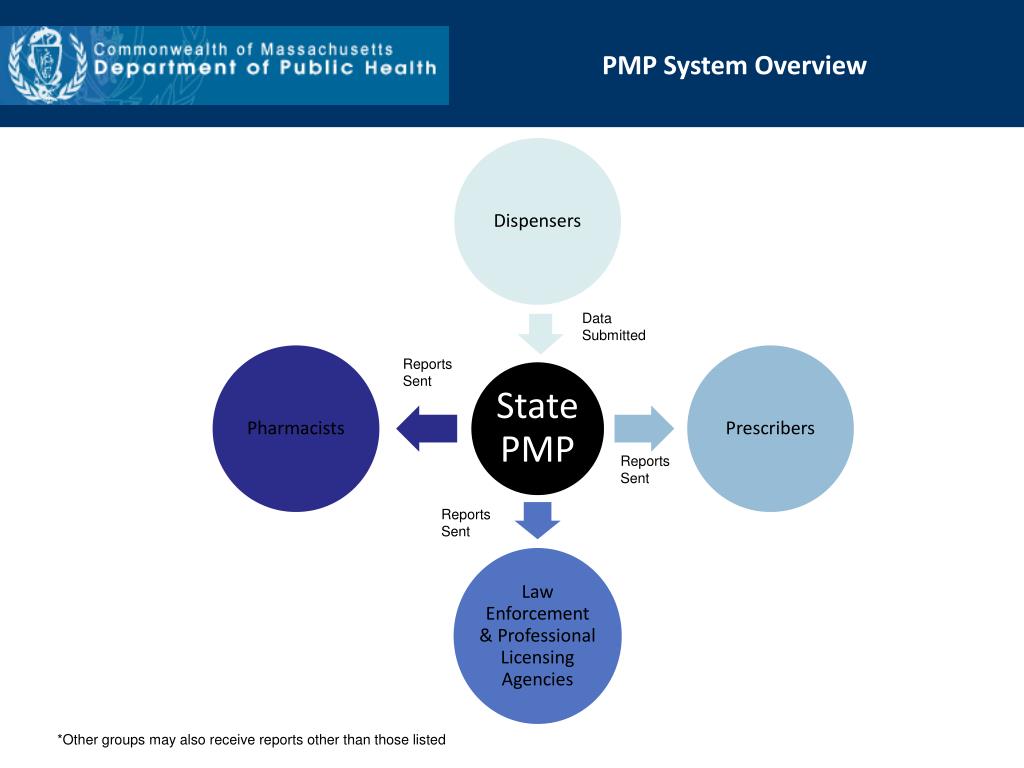 Commonwealth of Massachusetts
Department of Public Health

PMP System Overview

Dispensers

Data Submitted

Reports Sent

Pharmacists

State PMP

Prescribers

Reports Sent

Reports Sent

Law Enforcement & Professional Licensing Agencies

*Other groups may also receive reports other than those listed